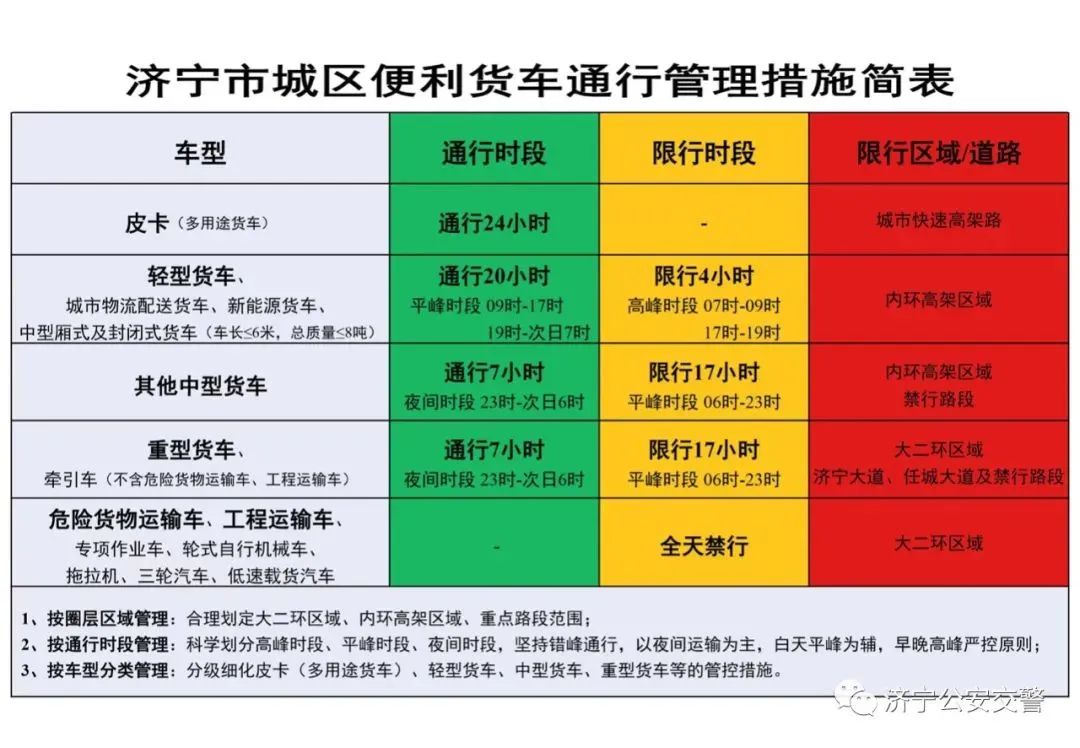 济宁市城区便利货车通行管理措施简表

| 车型 | 通行时段 | 限行时段 | 限行区域/道路 |
|---|---|---|---|
| 皮卡（多用途货车） | 通行24小时 | - | 城市快速高架路 |
| 轻型货车、城市物流配送货车、新能源货车、中型厢式及封闭式货车（车长≤6米，总质量≤8吨） | 通行20小时 平峰时段 09时-17时 19时-次日7时 | 限行4小时 高峰时段 07时-09时 17时-19时 | 内环高架区域 |
| 其他中型货车 | 通行7小时 夜间时段 23时-次日6时 | 限行17小时 平峰时段 06时-23时 | 内环高架区域 禁行路段 |
| 重型货车、牵引车（不含危险货物运输车、工程运输车） | 通行7小时 夜间时段 23时-次日6时 | 限行17小时 平峰时段 06时-23时 | 大二环区域 济宁大道、任城大道及禁行路段 |
| 危险货物运输车、工程运输车、专项作业车、轮式自行机械车、拖拉机、三轮汽车、低速载货汽车 | - | 全天禁行 | 大二环区域 |

1、按圈层区域管理：合理划定大二环区域、内环高架区域、重点路段范围；
2、按通行时段管理：科学划分高峰时段、平峰时段、夜间时段，坚持错峰通行，以夜间运输为主，白天平峰为辅，早晚高峰严控原则；
3、按车型分类管理：分级细化皮卡（多用途货车）、轻型货车、中型货车、重型货车等的管控措施。

济宁公安交警